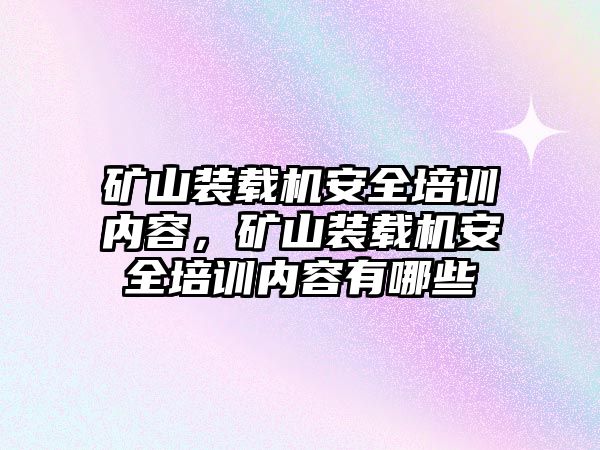 矿山装载机安全培训内容，矿山装载机安全培训内容有哪些